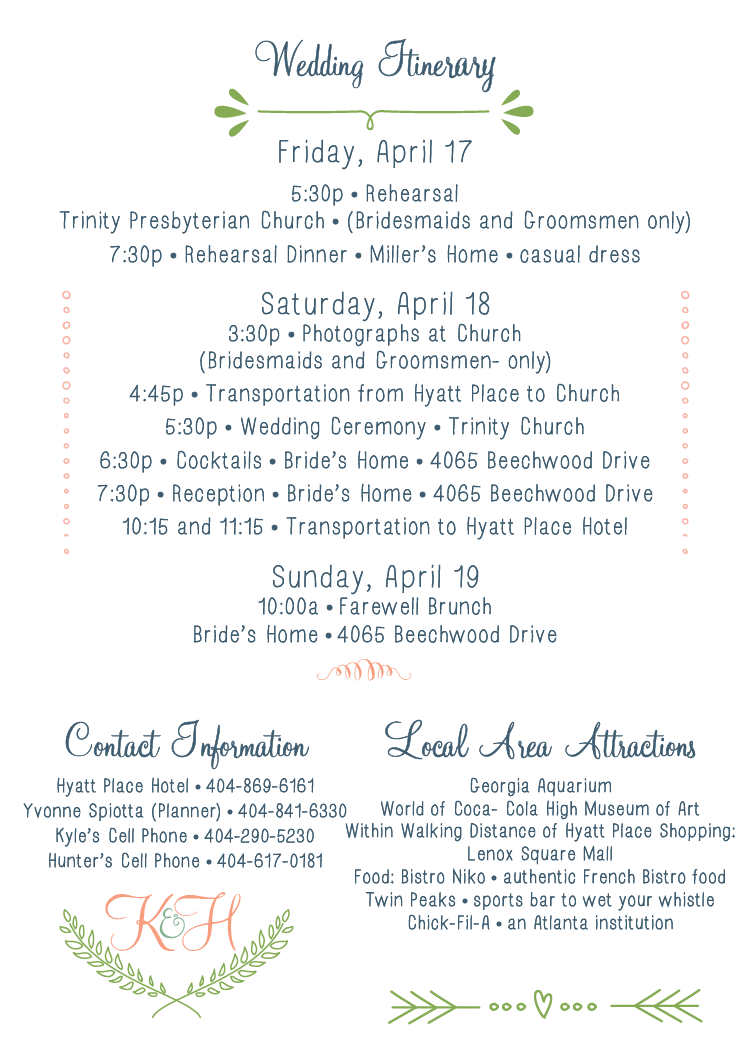 Wedding Itinerary

Friday, April 17

5:30p • Rehearsal
Trinity Presbyterian Church • (Bridesmaids and Groomsmen only)
7:30p • Rehearsal Dinner • Miller's Home • casual dress

Saturday, April 18
3:30p • Photographs at Church
(Bridesmaids and Groomsmen- only)
4:45p • Transportation from Hyatt Place to Church
5:30p • Wedding Ceremony • Trinity Church
6:30p • Cocktails • Bride's Home • 4065 Beechwood Drive
7:30p • Reception • Bride's Home • 4065 Beechwood Drive
10:15 and 11:15 • Transportation to Hyatt Place Hotel

Sunday, April 19
10:00a • Farewell Brunch
Bride's Home • 4065 Beechwood Drive

Contact Information

Hyatt Place Hotel • 404-869-6161
Yvonne Spiotta (Planner) • 404-841-6330
Kyle's Cell Phone • 404-290-5230
Hunter's Cell Phone • 404-617-0181

K&H

Local Area Attractions

Georgia Aquarium
World of Coca- Cola High Museum of Art
Within Walking Distance of Hyatt Place Shopping:
Lenox Square Mall
Food: Bistro Niko • authentic French Bistro food
Twin Peaks • sports bar to wet your whistle
Chick-Fil-A • an Atlanta institution